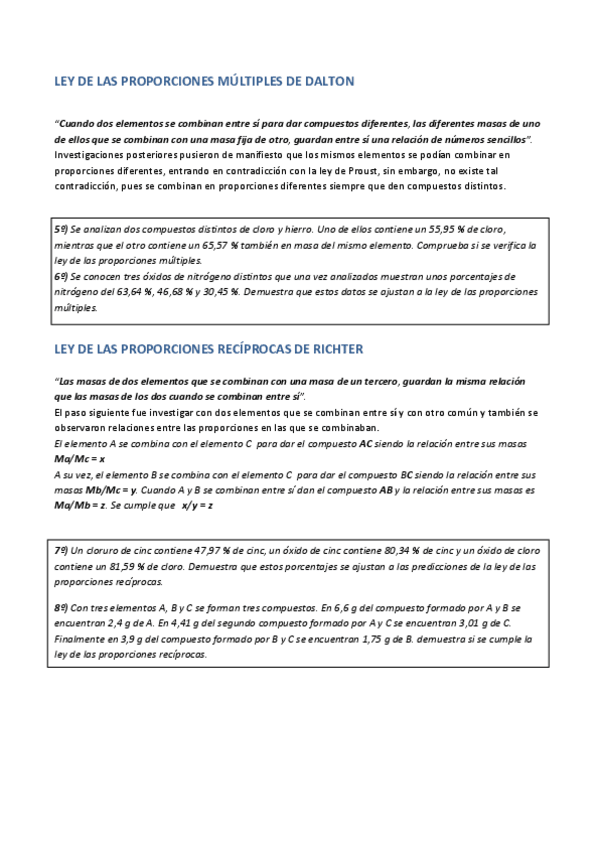 LEY DE LAS PROPORCIONES MÚLTIPLES DE DALTON

"Cuando dos elementos se combinan entre sí para dar compuestos diferentes, las diferentes masas de uno de ellos que se combinan con una masa fija de otro, guardan entre sí una relación de números sencillos". Investigaciones posteriores pusieron de manifiesto que los mismos elementos se podían combinar en proporciones diferentes, entrando en contradicción con la ley de Proust, sin embargo, no existe tal contradicción, pues se combinan en proporciones diferentes siempre que den compuestos distintos.

5º) Se analizan dos compuestos distintos de cloro y hierro. Uno de ellos contiene un 55,95 % de cloro, mientras que el otro contiene un 65,57 % también en masa del mismo elemento. Comprueba si se verifica la ley de las proporciones múltiples.
6º) Se conocen tres óxidos de nitrógeno distintos que una vez analizados muestran unos porcentajes de nitrógeno del 63,64 %, 46,68 % y 30,45 %. Demuestra que estos datos se ajustan a la ley de las proporciones múltiples.

LEY DE LAS PROPORCIONES RECÍPROCAS DE RICHTER

"Las masas de dos elementos que se combinan con una masa de un tercero, guardan la misma relación que las masas de los dos cuando se combinan entre sí".
El paso siguiente fue investigar con dos elementos que se combinan entre sí y con otro común y también se observaron relaciones entre las proporciones en las que se combinaban.
El elemento A se combina con el elemento C para dar el compuesto AC siendo la relación entre sus masas Ma/Mc = x
A su vez, el elemento B se combina con el elemento C para dar el compuesto BC siendo la relación entre sus masas Mb/Mc = y. Cuando A y B se combinan entre sí dan el compuesto AB y la relación entre sus masas es Ma/Mb = z. Se cumple que x/y = z

7º) Un cloruro de cinc contiene 47,97 % de cinc, un óxido de cinc contiene 80,34 % de cinc y un óxido de cloro contiene un 81,59 % de cloro. Demuestra que estos porcentajes se ajustan a las predicciones de la ley de las proporciones recíprocas.

8º) Con tres elementos A, B y C se forman tres compuestos. En 6,6 g del compuesto formado por A y B se encuentran 2,4 g de A. En 4,41 g del segundo compuesto formado por A y C se encuentran 3,01 g de C. Finalmente en 3,9 g del compuesto formado por B y C se encuentran 1,75 g de B. demuestra si se cumple la ley de las proporciones recíprocas.